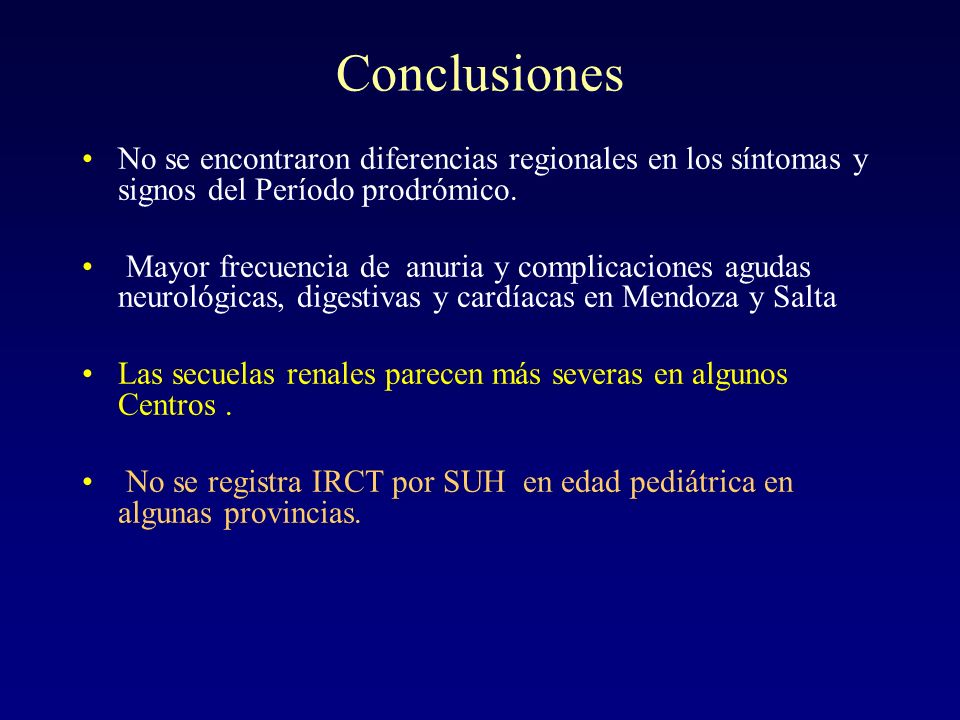 Conclusiones

• No se encontraron diferencias regionales en los síntomas y signos del Período prodrómico.

• Mayor frecuencia de anuria y complicaciones agudas neurológicas, digestivas y cardíacas en Mendoza y Salta

• Las secuelas renales parecen más severas en algunos Centros .

• No se registra IRCT por SUH en edad pediátrica en algunas provincias.